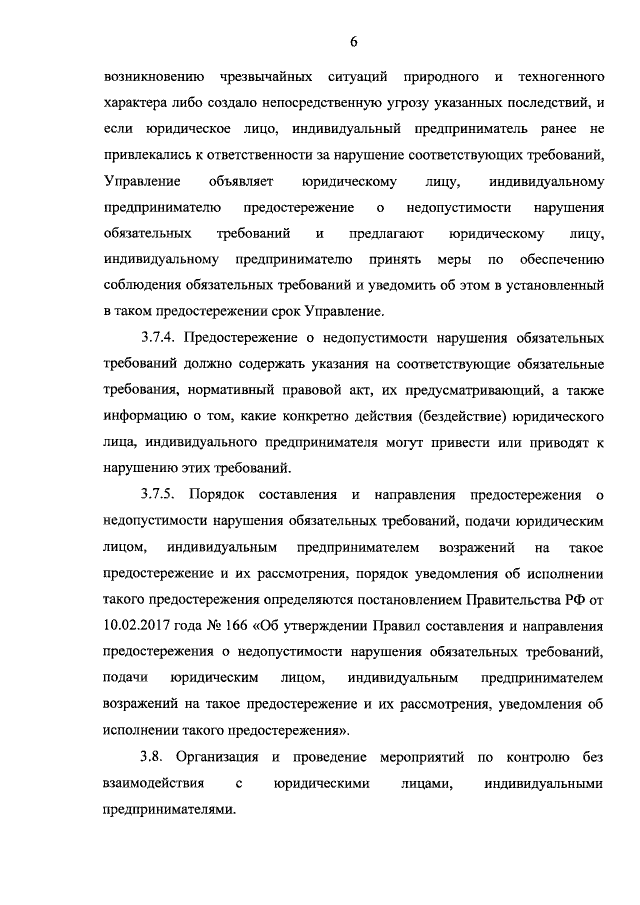 6

возникновению чрезвычайных ситуаций природного и техногенного характера либо создало непосредственную угрозу указанных последствий, и если юридическое лицо, индивидуальный предприниматель ранее не привлекались к ответственности за нарушение соответствующих требований, Управление объявляет юридическому лицу, индивидуальному предпринимателю предостережение о недопустимости нарушения обязательных требований и предлагают юридическому лицу, индивидуальному предпринимателю принять меры по обеспечению соблюдения обязательных требований и уведомить об этом в установленный в таком предостережении срок Управление.

3.7.4. Предостережение о недопустимости нарушения обязательных требований должно содержать указания на соответствующие обязательные требования, нормативный правовой акт, их предусматривающий, а также информацию о том, какие конкретно действия (бездействие) юридического лица, индивидуального предпринимателя могут привести или приводят к нарушению этих требований.

3.7.5. Порядок составления и направления предостережения о недопустимости нарушения обязательных требований, подачи юридическим лицом, индивидуальным предпринимателем возражений на такое предостережение и их рассмотрения, порядок уведомления об исполнении такого предостережения определяются постановлением Правительства РФ от 10.02.2017 года № 166 «Об утверждении Правил составления и направления предостережения о недопустимости нарушения обязательных требований, подачи юридическим лицом, индивидуальным предпринимателем возражений на такое предостережение и их рассмотрения, уведомления об исполнении такого предостережения».

3.8. Организация и проведение мероприятий по контролю без взаимодействия с юридическими лицами, индивидуальными предпринимателями.